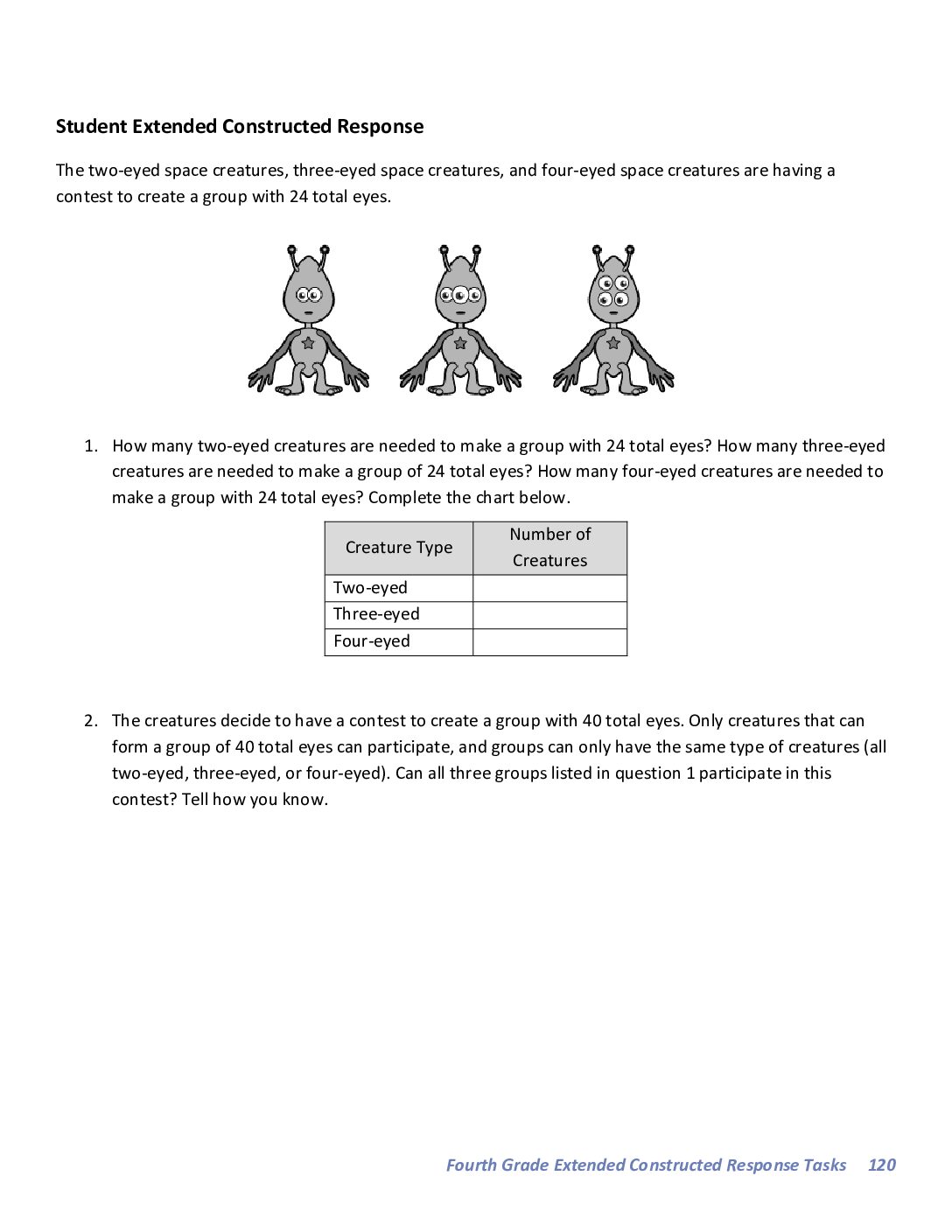 Student Extended Constructed Response

The two-eyed space creatures, three-eyed space creatures, and four-eyed space creatures are having a contest to create a group with 24 total eyes.

1. How many two-eyed creatures are needed to make a group with 24 total eyes? How many three-eyed creatures are needed to make a group of 24 total eyes? How many four-eyed creatures are needed to make a group with 24 total eyes? Complete the chart below.

| Creature Type | Number of Creatures |
|---|---|
| Two-eyed | |
| Three-eyed | |
| Four-eyed | |

2. The creatures decide to have a contest to create a group with 40 total eyes. Only creatures that can form a group of 40 total eyes can participate, and groups can only have the same type of creatures (all two-eyed, three-eyed, or four-eyed). Can all three groups listed in question 1 participate in this contest? Tell how you know.

Fourth Grade Extended Constructed Response Tasks 120